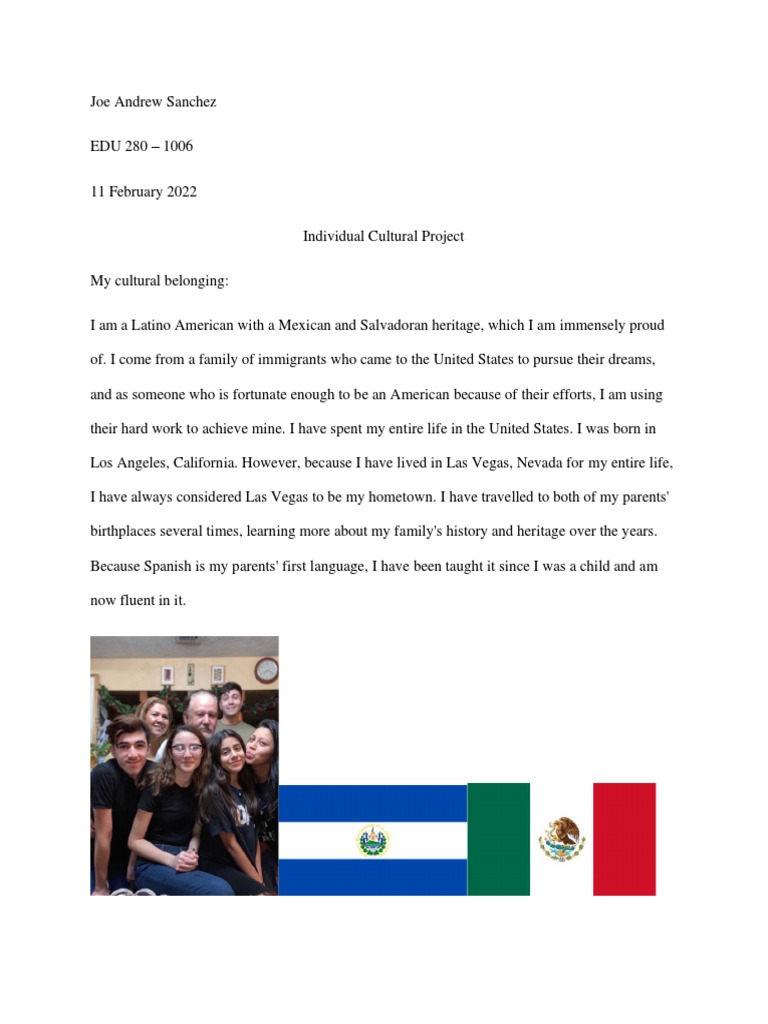 Joe Andrew Sanchez

EDU 280 – 1006

11 February 2022

Individual Cultural Project

My cultural belonging:

I am a Latino American with a Mexican and Salvadoran heritage, which I am immensely proud of. I come from a family of immigrants who came to the United States to pursue their dreams, and as someone who is fortunate enough to be an American because of their efforts, I am using their hard work to achieve mine. I have spent my entire life in the United States. I was born in Los Angeles, California. However, because I have lived in Las Vegas, Nevada for my entire life, I have always considered Las Vegas to be my hometown. I have travelled to both of my parents' birthplaces several times, learning more about my family's history and heritage over the years. Because Spanish is my parents' first language, I have been taught it since I was a child and am now fluent in it.